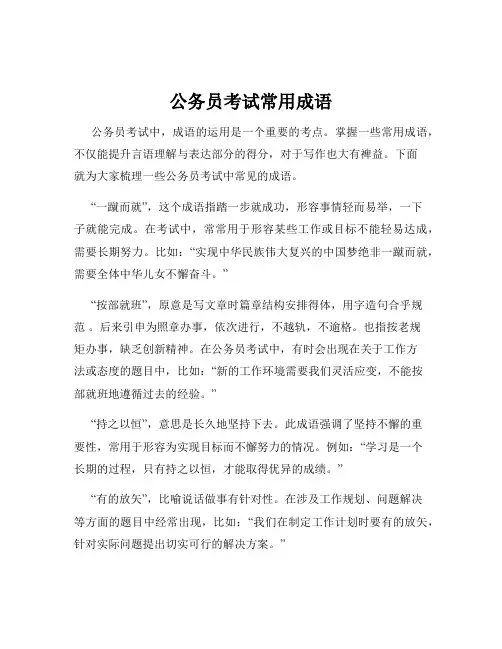 公务员考试常用成语

公务员考试中，成语的运用是一个重要的考点。掌握一些常用成语，不仅能提升言语理解与表达部分的得分，对于写作也大有裨益。下面就为大家梳理一些公务员考试中常见的成语。

“一蹴而就”，这个成语指踏一步就成功，形容事情轻而易举，一下子就能完成。在考试中，常常用于形容某些工作或目标不能轻易达成，需要长期努力。比如：“实现中华民族伟大复兴的中国梦绝非一蹴而就，需要全体中华儿女不懈奋斗。”

“按部就班”，原意是写文章时篇章结构安排得体，用字造句合乎规范。后来引申为照章办事，依次进行，不越轨，不逾格。也指按老规矩办事，缺乏创新精神。在公务员考试中，有时会出现在关于工作方法或态度的题目中，比如：“新的工作环境需要我们灵活应变，不能按部就班地遵循过去的经验。”

“持之以恒”，意思是长久地坚持下去。此成语强调了坚持不懈的重要性，常用于形容为实现目标而不懈努力的情况。例如：“学习是一个长期的过程，只有持之以恒，才能取得优异的成绩。”

“有的放矢”，比喻说话做事有针对性。在涉及工作规划、问题解决等方面的题目中经常出现，比如：“我们在制定工作计划时要有的放矢，针对实际问题提出切实可行的解决方案。”